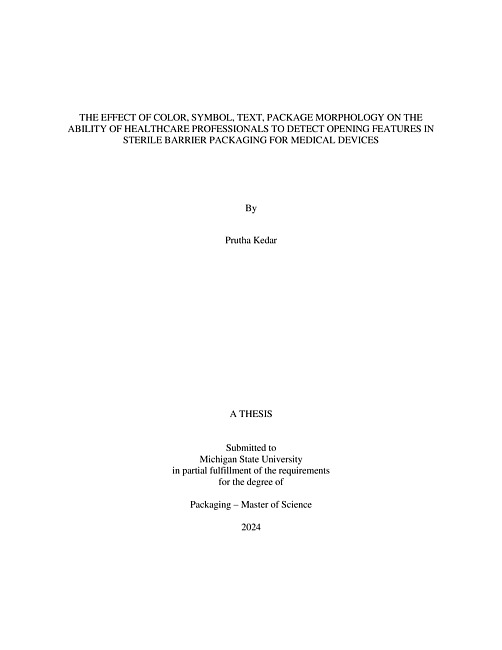 THE EFFECT OF COLOR, SYMBOL, TEXT, PACKAGE MORPHOLOGY ON THE ABILITY OF HEALTHCARE PROFESSIONALS TO DETECT OPENING FEATURES IN STERILE BARRIER PACKAGING FOR MEDICAL DEVICES

By

Prutha Kedar

A THESIS

Submitted to
Michigan State University
in partial fulfillment of the requirements
for the degree of

Packaging – Master of Science

2024